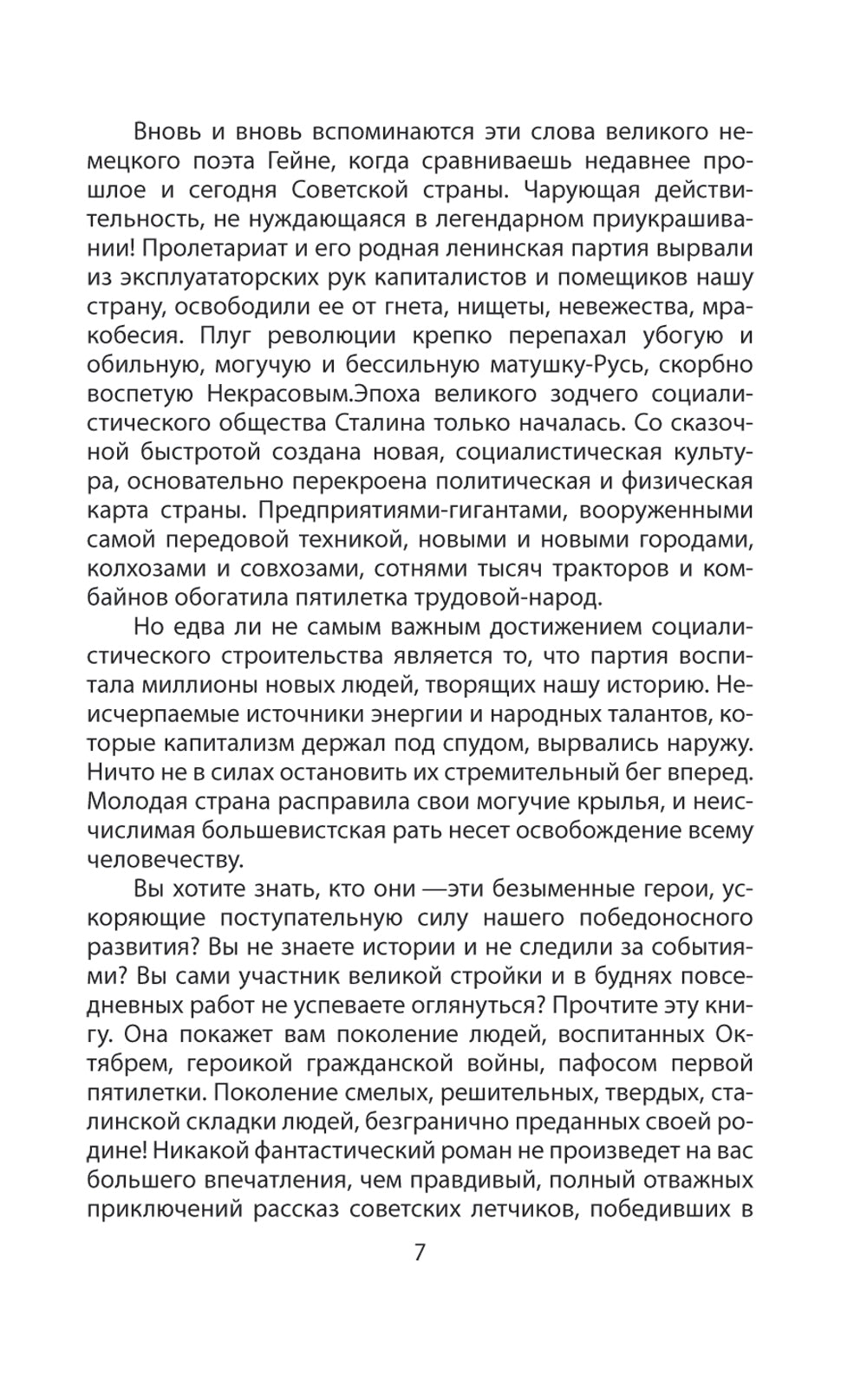 Вновь и вновь вспоминаются эти слова великого немецкого поэта Гейне, когда сравниваешь недавнее прошлое и сегодня Советской страны. Чарующая действительность, не нуждающаяся в легендарном приукрашивании! Пролетариат и его родная ленинская партия вырвали из эксплуататорских рук капиталистов и помещиков нашу страну, освободили ее от гнета, нищеты, невежества, мракобесия. Плуг революции крепко перепахал убогую и обильную, могучую и бессильную матушку-Русь, скорбно воспетую Некрасовым.Эпоха великого зодчего социалистического общества Сталина только началась. Со сказочной быстротой создана новая, социалистическая культура, основательно перекроена политическая и физическая карта страны. Предприятиями-гигантами, вооруженными самой передовой техникой, новыми и новыми городами, колхозами и совхозами, сотнями тысяч тракторов и комбайнов обогатила пятилетка трудовой-народ.

Но едва ли не самым важным достижением социалистического строительства является то, что партия воспитала миллионы новых людей, творящих нашу историю. Неисчерпаемые источники энергии и народных талантов, которые капитализм держал под спудом, вырвались наружу. Ничто не в силах остановить их стремительный бег вперед. Молодая страна расправила свои могучие крылья, и неисчислимая большевистская рать несет освобождение всему человечеству.

Вы хотите знать, кто они —эти безыменные герои, ускоряющие поступательную силу нашего победоносного развития? Вы не знаете истории и не следили за событиями? Вы сами участник великой стройки и в буднях повседневных работ не успеваете оглянуться? Прочтите эту книгу. Она покажет вам поколение людей, воспитанных Октябрем, героикой гражданской войны, пафосом первой пятилетки. Поколение смелых, решительных, твердых, сталинской складки людей, безгранично преданных своей родине! Никакой фантастический роман не произведет на вас большего впечатления, чем правдивый, полный отважных приключений рассказ советских летчиков, победивших в

7